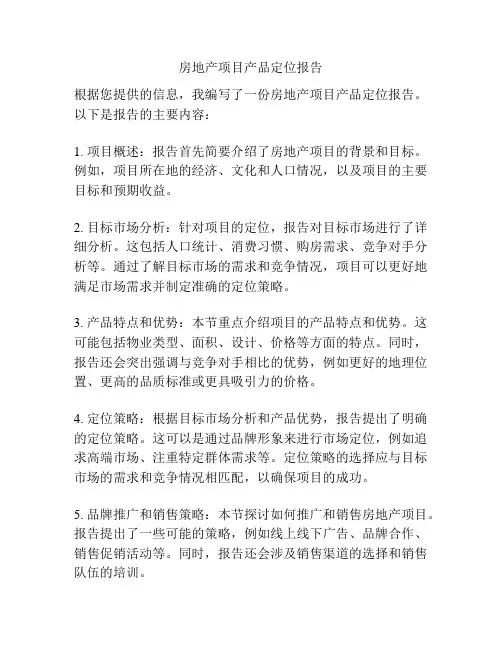 房地产项目产品定位报告

根据您提供的信息，我编写了一份房地产项目产品定位报告。以下是报告的主要内容：

1. 项目概述：报告首先简要介绍了房地产项目的背景和目标。例如，项目所在地的经济、文化和人口情况，以及项目的主要目标和预期收益。

2. 目标市场分析：针对项目的定位，报告对目标市场进行了详细分析。这包括人口统计、消费习惯、购房需求、竞争对手分析等。通过了解目标市场的需求和竞争情况，项目可以更好地满足市场需求并制定准确的定位策略。

3. 产品特点和优势：本节重点介绍项目的产品特点和优势。这可能包括物业类型、面积、设计、价格等方面的特点。同时，报告还会突出强调与竞争对手相比的优势，例如更好的地理位置、更高的品质标准或更具吸引力的价格。

4. 定位策略：根据目标市场分析和产品优势，报告提出了明确的定位策略。这可以是通过品牌形象来进行市场定位，例如追求高端市场、注重特定群体需求等。定位策略的选择应与目标市场的需求和竞争情况相匹配，以确保项目的成功。

5. 品牌推广和销售策略：本节探讨如何推广和销售房地产项目。报告提出了一些可能的策略，例如线上线下广告、品牌合作、销售促销活动等。同时，报告还会涉及销售渠道的选择和销售队伍的培训。